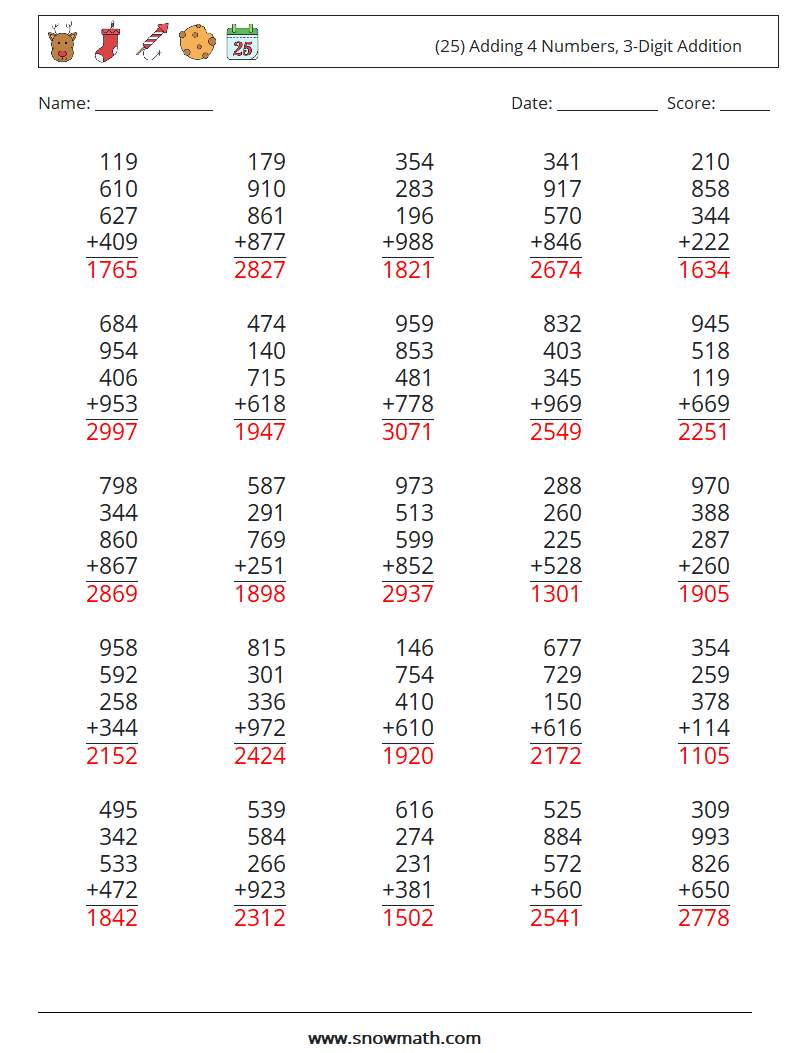 25

(25) Adding 4 Numbers, 3-Digit Addition

Name: ______________ Date: ____________ Score: ______

119
610
627
+409
1765

179
910
861
+877
2827

354
283
196
+988
1821

341
917
570
+846
2674

210
858
344
+222
1634

684
954
406
+953
2997

474
140
715
+618
1947

959
853
481
+778
3071

832
403
345
+969
2549

945
518
119
+669
2251

798
344
860
+867
2869

587
291
769
+251
1898

973
513
599
+852
2937

288
260
225
+528
1301

970
388
287
+260
1905

958
592
258
+344
2152

815
301
336
+972
2424

146
754
410
+610
1920

677
729
150
+616
2172

354
259
378
+114
1105

495
342
533
+472
1842

539
584
266
+923
2312

616
274
231
+381
1502

525
884
572
+560
2541

309
993
826
+650
2778

www.snowmath.com